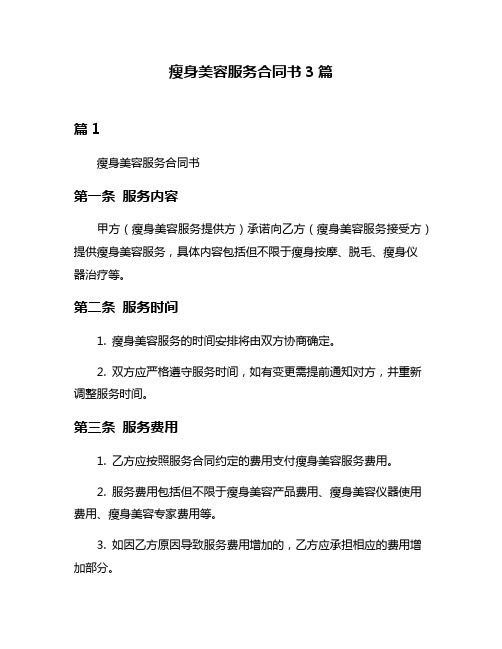 瘦身美容服务合同书 3 篇

篇 1

瘦身美容服务合同书

第一条 服务内容

甲方（瘦身美容服务提供方）承诺向乙方（瘦身美容服务接受方）提供瘦身美容服务，具体内容包括但不限于瘦身按摩、脱毛、瘦身仪器治疗等。

第二条 服务时间

1. 瘦身美容服务的时间安排将由双方协商确定。

2. 双方应严格遵守服务时间，如有变更需提前通知对方，并重新调整服务时间。

第三条 服务费用

1. 乙方应按照服务合同约定的费用支付瘦身美容服务费用。

2. 服务费用包括但不限于瘦身美容产品费用、瘦身美容仪器使用费用、瘦身美容专家费用等。

3. 如因乙方原因导致服务费用增加的，乙方应承担相应的费用增加部分。